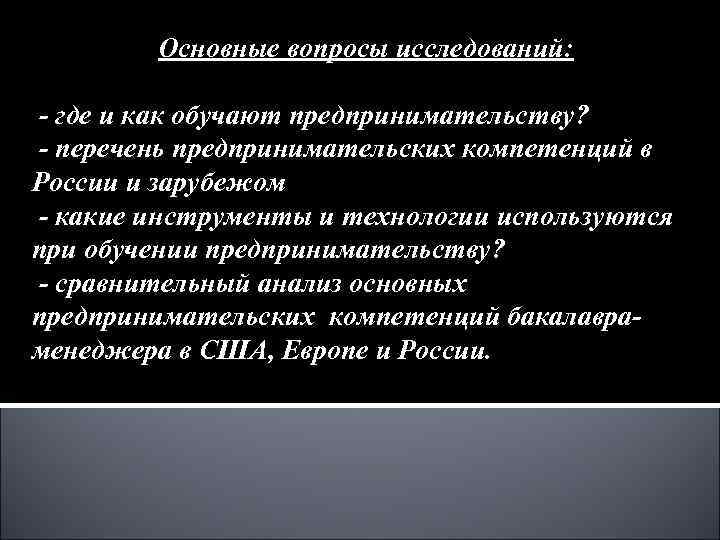 Основные вопросы исследований:

- где и как обучают предпринимательству?
- перечень предпринимательских компетенций в России и зарубежом
- какие инструменты и технологии используются при обучении предпринимательству?
- сравнительный анализ основных предпринимательских компетенций бакалавра-менеджера в США, Европе и России.